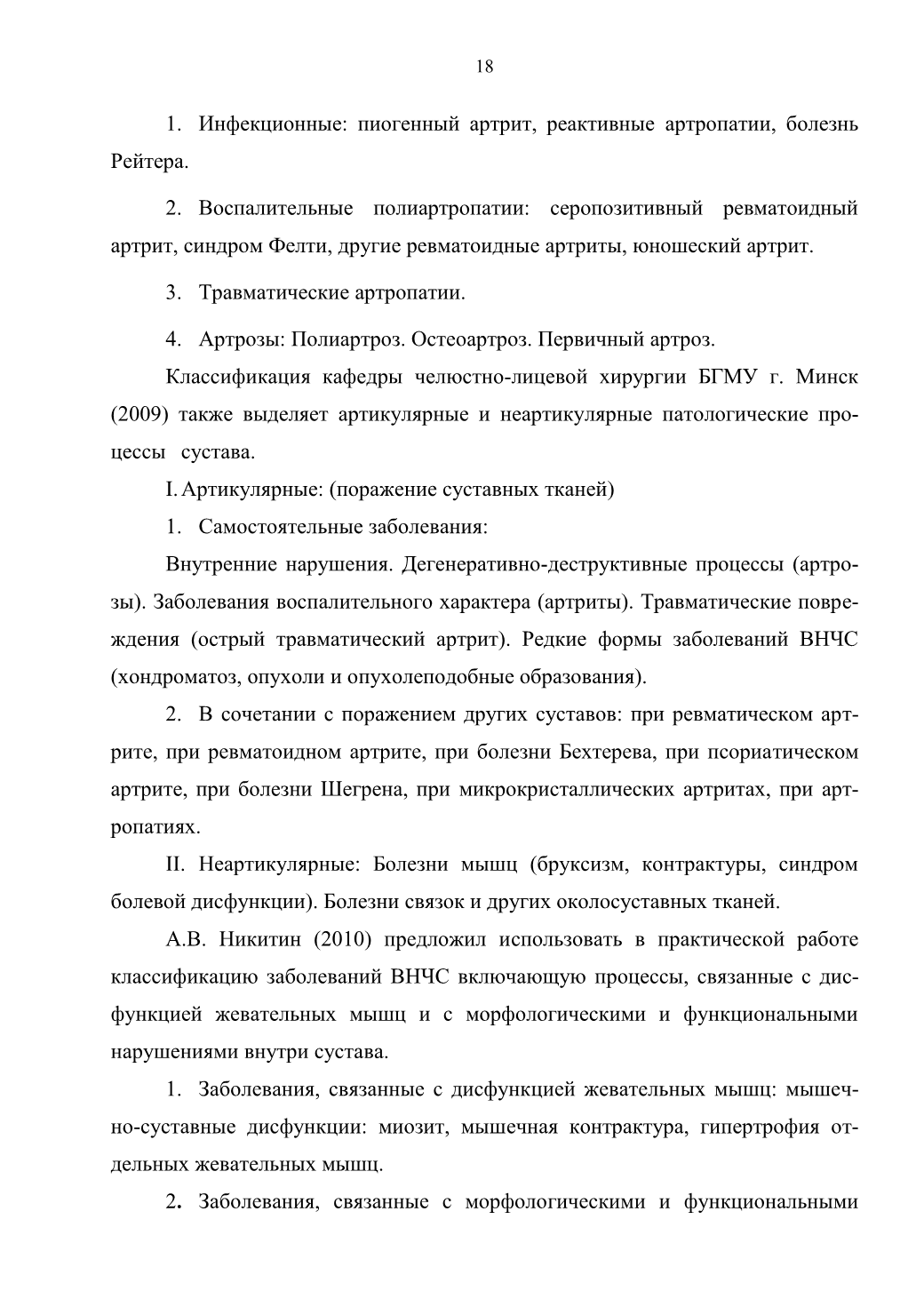 18

1. Инфекционные: пиогенный артрит, реактивные артропатии, болезнь Рейтера.

2. Воспалительные полиартропатии: серопозитивный ревматоидный артрит, синдром Фелти, другие ревматоидные артриты, юношеский артрит.

3. Травматические артропатии.

4. Артрозы: Полиартроз. Остеоартроз. Первичный артроз.

Классификация кафедры челюстно-лицевой хирургии БГМУ г. Минск (2009) также выделяет артикулярные и неартикулярные патологические процессы сустава.

I. Артикулярные: (поражение суставных тканей)

1. Самостоятельные заболевания:

Внутренние нарушения. Дегенеративно-деструктивные процессы (артрозы). Заболевания воспалительного характера (артриты). Травматические повреждения (острый травматический артрит). Редкие формы заболеваний ВНЧС (хондроматоз, опухоли и опухолеподобные образования).

2. В сочетании с поражением других суставов: при ревматическом артрите, при ревматоидном артрите, при болезни Бехтерева, при псориатическом артрите, при болезни Шегрена, при микрокристаллических артритах, при артропатиях.

II. Неартикулярные: Болезни мышц (бруксизм, контрактуры, синдром болевой дисфункции). Болезни связок и других околосуставных тканей.

А.В. Никитин (2010) предложил использовать в практической работе классификацию заболеваний ВНЧС включающую процессы, связанные с дисфункцией жевательных мышц и с морфологическими и функциональными нарушениями внутри сустава.

1. Заболевания, связанные с дисфункцией жевательных мышц: мышечно-суставные дисфункции: миозит, мышечная контрактура, гипертрофия отдельных жевательных мышц.

2. Заболевания, связанные с морфологическими и функциональными